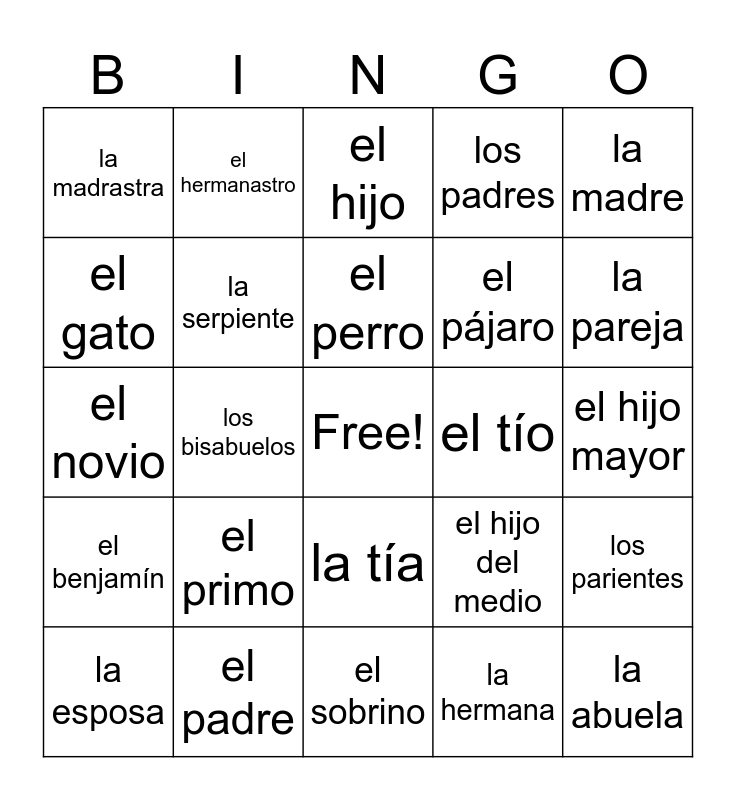 | B | I | N | G | O |
|---|---|---|---|---|
| la madrastra | el hermanastro | el hijo | los padres | la madre |
| el gato | la serpiente | el perro | el pájaro | la pareja |
| el novio | los bisabuelos | Free! | el tío | el hijo mayor |
| el benjamín | el primo | la tía | el hijo del medio | los parientes |
| la esposa | el padre | el sobrino | la hermana | la abuela |